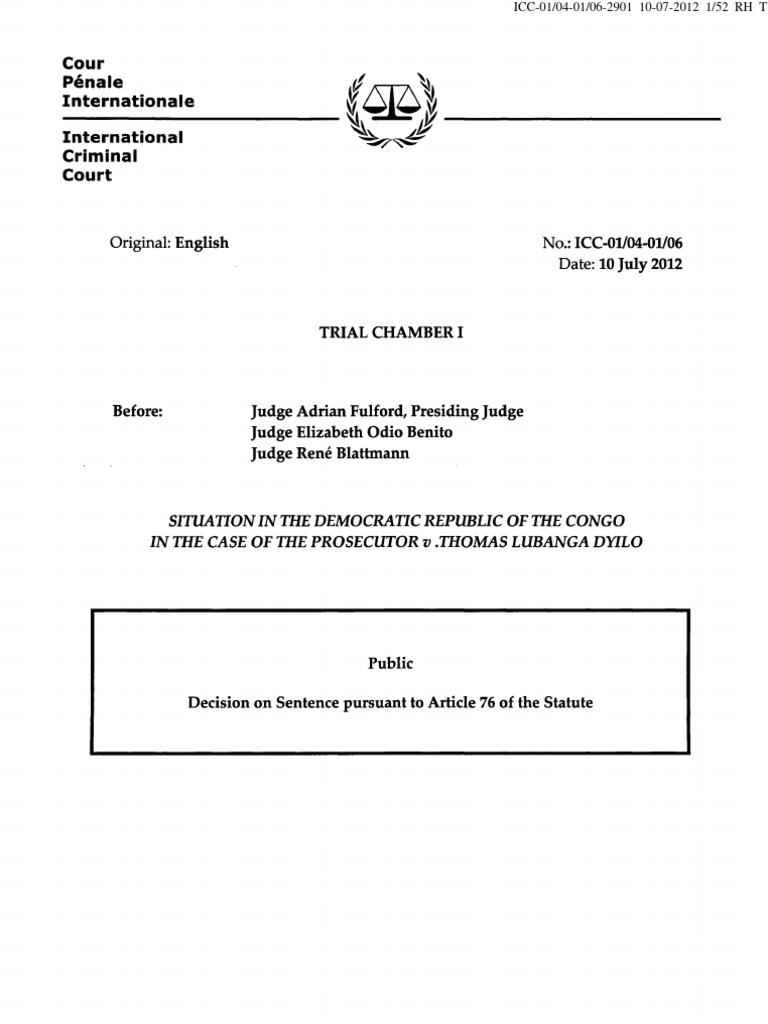 ICC-01/04-01/06-2901 10-07-2012 1/52 RH T

Cour
Pénale
Internationale

International
Criminal
Court

Original: English

No.: ICC-01/04-01/06
Date: 10 July 2012

TRIAL CHAMBER I

Before: Judge Adrian Fulford, Presiding Judge
Judge Elizabeth Odio Benito
Judge René Blattmann

SITUATION IN THE DEMOCRATIC REPUBLIC OF THE CONGO
IN THE CASE OF THE PROSECUTOR v .THOMAS LUBANGA DYILO

Public

Decision on Sentence pursuant to Article 76 of the Statute